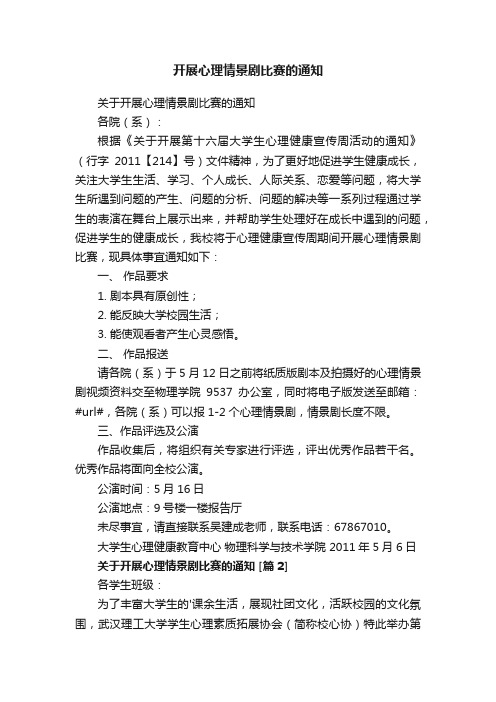 开展心理情景剧比赛的通知

关于开展心理情景剧比赛的通知

各院（系）：

根据《关于开展第十六届大学生心理健康宣传周活动的通知》（行字 2011【214】号）文件精神，为了更好地促进学生健康成长，关注大学生生活、学习、个人成长、人际关系、恋爱等问题，将大学生所遇到问题的产生、问题的分析、问题的解决等一系列过程通过学生的表演在舞台上展示出来，并帮助学生处理好在成长中遇到的问题，促进学生的健康成长，我校将于心理健康宣传周期间开展心理情景剧比赛，现具体事宜通知如下：

一、 作品要求

1. 剧本具有原创性；

2. 能反映大学校园生活；

3. 能使观看者产生心灵感悟。

二、 作品报送

请各院（系）于 5 月 12 日之前将纸质版剧本及拍摄好的心理情景剧视频资料交至物理学院 9537 办公室，同时将电子版发送至邮箱：#url#，各院（系）可以报 1-2 个心理情景剧，情景剧长度不限。

三、作品评选及公演

作品收集后，将组织有关专家进行评选，评出优秀作品若干名。优秀作品将面向全校公演。

公演时间：5 月 16 日

公演地点：9 号楼一楼报告厅

未尽事宜，请直接联系吴建成老师，联系电话：67867010。

大学生心理健康教育中心 物理科学与技术学院 2011 年 5 月 6 日

关于开展心理情景剧比赛的通知 [篇 2]

各学生班级：

为了丰富大学生的'课余生活，展现社团文化，活跃校园的文化氛围，武汉理工大学学生心理素质拓展协会（简称校心协）特此举办第